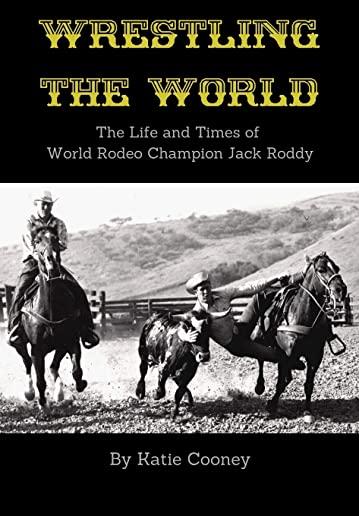 WRESTLING THE WORLD

The Life and Times of World Rodeo Champion Jack Roddy

By Katie Cooney